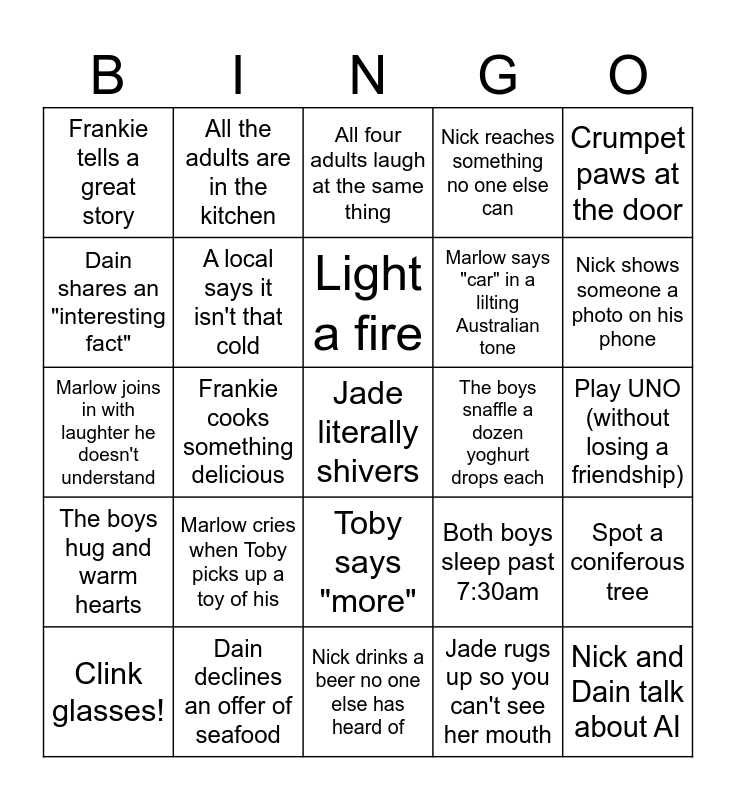 | B | I | N | G | O |
|---|---|---|---|---|
| Frankie tells a great story | All the adults are in the kitchen | All four adults laugh at the same thing | Nick reaches something no one else can | Crumpet paws at the door |
| Dain shares an "interesting fact" | A local says it isn't that cold | Light a fire | Marlow says "car" in a lilting Australian tone | Nick shows someone a photo on his phone |
| Marlow joins in with laughter he doesn't understand | Frankie cooks something delicious | Jade literally shivers | The boys snaffle a dozen yoghurt drops each | Play UNO (without losing a friendship) |
| The boys hug and warm hearts | Marlow cries when Toby picks up a toy of his | Toby says "more" | Both boys sleep past 7:30am | Spot a coniferous tree |
| Clink glasses! | Dain declines an offer of seafood | Nick drinks a beer no one else has heard of | Jade rugs up so you can't see her mouth | Nick and Dain talk about AI |